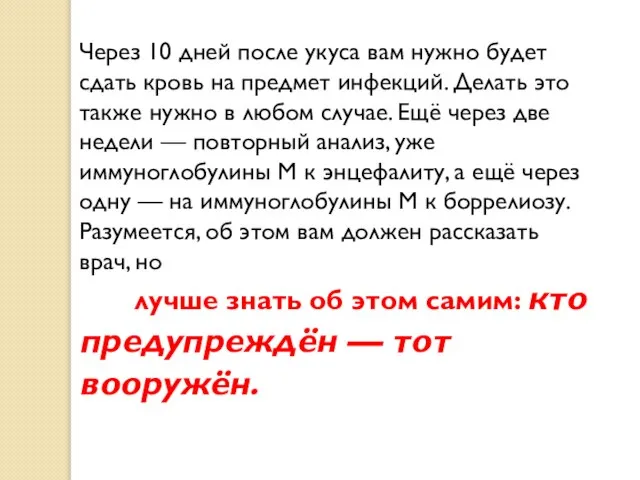 Через 10 дней после укуса вам нужно будет сдать кровь на предмет инфекций. Делать это также нужно в любом случае. Ещё через две недели — повторный анализ, уже иммуноглобулины М к энцефалиту, а ещё через одну — на иммуноглобулины М к боррелиозу. Разумеется, об этом вам должен рассказать врач, но

лучше знать об этом самим: кто предупреждён — тот вооружён.